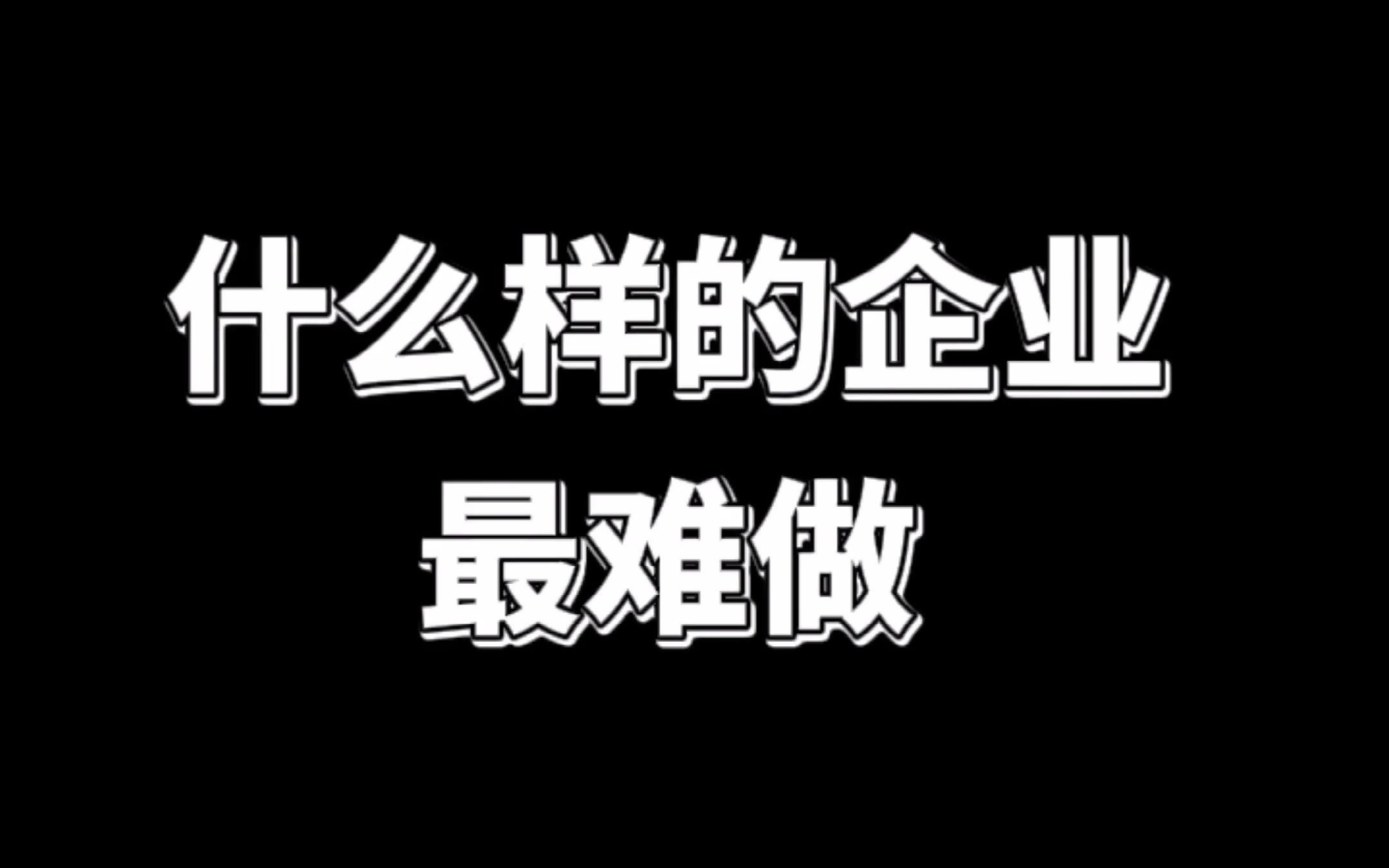 什么样的企业
最难做